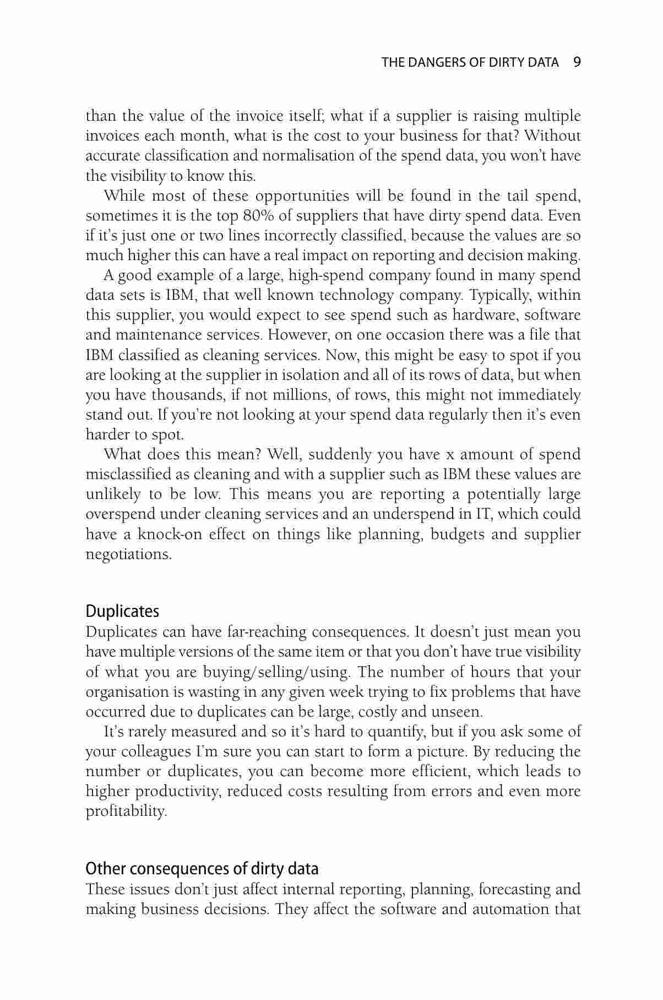 THE DANGERS OF DIRTY DATA 9

than the value of the invoice itself; what if a supplier is raising multiple invoices each month, what is the cost to your business for that? Without accurate classification and normalisation of the spend data, you won't have the visibility to know this.

While most of these opportunities will be found in the tail spend, sometimes it is the top 80% of suppliers that have dirty spend data. Even if it's just one or two lines incorrectly classified, because the values are so much higher this can have a real impact on reporting and decision making.

A good example of a large, high-spend company found in many spend data sets is IBM, that well known technology company. Typically, within this supplier, you would expect to see spend such as hardware, software and maintenance services. However, on one occasion there was a file that IBM classified as cleaning services. Now, this might be easy to spot if you are looking at the supplier in isolation and all of its rows of data, but when you have thousands, if not millions, of rows, this might not immediately stand out. If you're not looking at your spend data regularly then it's even harder to spot.

What does this mean? Well, suddenly you have x amount of spend misclassified as cleaning and with a supplier such as IBM these values are unlikely to be low. This means you are reporting a potentially large overspend under cleaning services and an underspend in IT, which could have a knock-on effect on things like planning, budgets and supplier negotiations.

Duplicates

Duplicates can have far-reaching consequences. It doesn't just mean you have multiple versions of the same item or that you don't have true visibility of what you are buying/selling/using. The number of hours that your organisation is wasting in any given week trying to fix problems that have occurred due to duplicates can be large, costly and unseen.

It's rarely measured and so it's hard to quantify, but if you ask some of your colleagues I'm sure you can start to form a picture. By reducing the number or duplicates, you can become more efficient, which leads to higher productivity, reduced costs resulting from errors and even more profitability.

Other consequences of dirty data

These issues don't just affect internal reporting, planning, forecasting and making business decisions. They affect the software and automation that